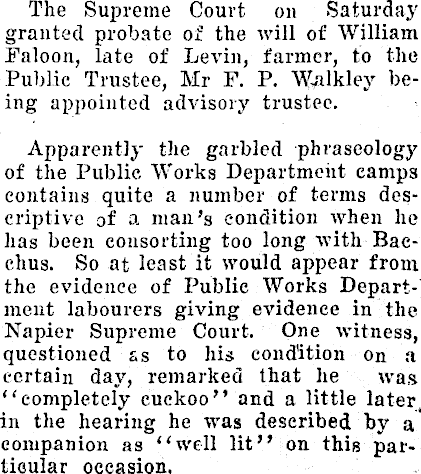 The Supreme Court on Saturday granted probate of the will of William Faloon, late of Levin, farmer, to the Public Trustee, Mr F. P. Walkley being appointed advisory trustee.

Apparently the garbled phraseology of the Public Works Department camps contains quite a number of terms descriptive of a man's condition when he has been consorting too long with Bacchus. So at least it would appear from the evidence of Public Works Department labourers giving evidence in the Napier Supreme Court. One witness, questioned as to his condition on a certain day, remarked that he was "completely cuckoo" and a little later in the hearing he was described by a companion as "well lit" on this particular occasion.